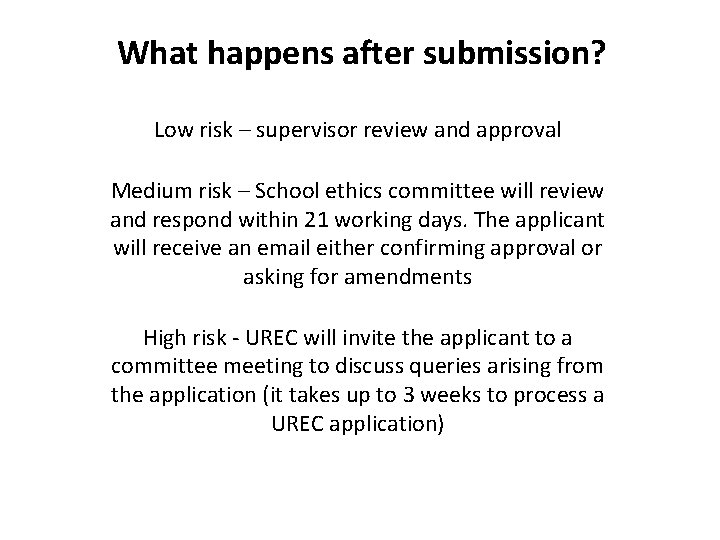 What happens after submission?

Low risk – supervisor review and approval

Medium risk – School ethics committee will review and respond within 21 working days. The applicant will receive an email either confirming approval or asking for amendments

High risk - UREC will invite the applicant to a committee meeting to discuss queries arising from the application (it takes up to 3 weeks to process a UREC application)